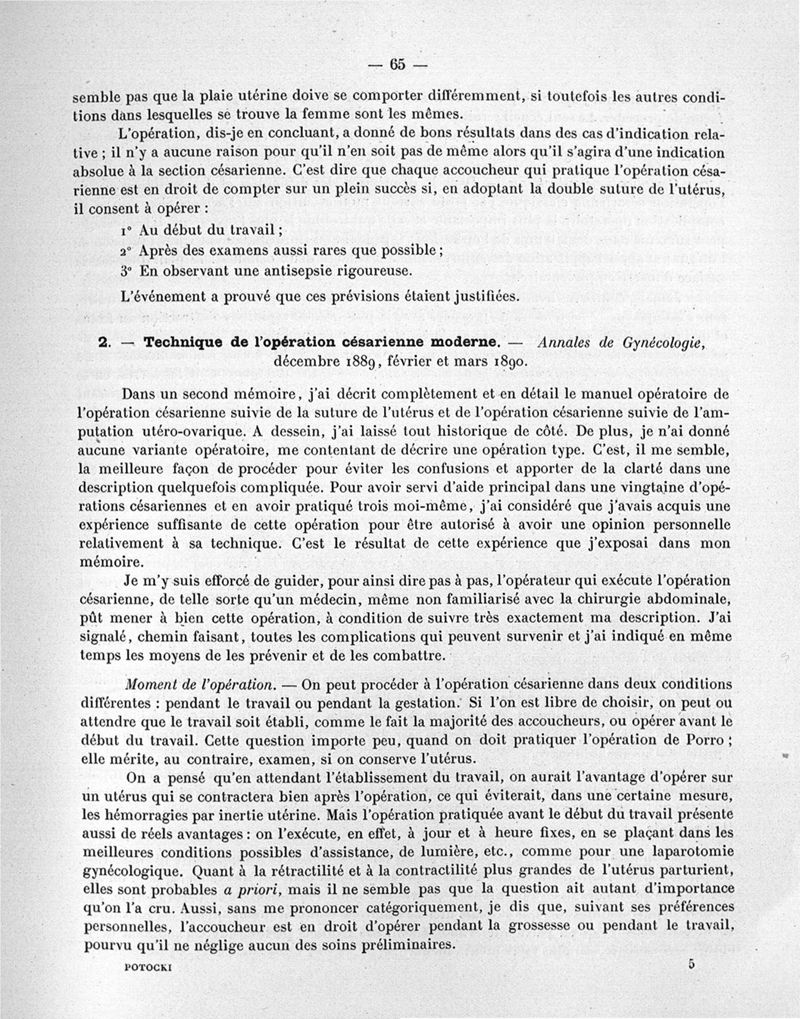 — 65 —

semble pas que la plaie utérine doive se comporter différemment, si toutefois les autres conditions dans lesquelles se trouve la femme sont les mêmes.

L'opération, dis-je en concluant, a donné de bons résultats dans des cas d'indication relative ; il n'y a aucune raison pour qu'il n'en soit pas de même alors qu'il s'agira d'une indication absolue à la section césarienne. C'est dire que chaque accoucheur qui pratique l'opération césarienne est en droit de compter sur un plein succès si, en adoptant la double suture de l'utérus, il consent à opérer :

1° Au début du travail ;

2° Après des examens aussi rares que possible ;

3° En observant une antisepsie rigoureuse.

L'événement a prouvé que ces prévisions étaient justifiées.

2. — Technique de l'opération césarienne moderne. — Annales de Gynécologie, décembre 1889, février et mars 1890.

Dans un second mémoire, j'ai décrit complètement et en détail le manuel opératoire de l'opération césarienne suivie de la suture de l'utérus et de l'opération césarienne suivie de l'amputation utéro-ovarique. A dessein, j'ai laissé tout historique de côté. De plus, je n'ai donné aucune variante opératoire, me contentant de décrire une opération type. C'est, il me semble, la meilleure façon de procéder pour éviter les confusions et apporter de la clarté dans une description quelquefois compliquée. Pour avoir servi d'aide principal dans une vingtaine d'opérations césariennes et en avoir pratiqué trois moi-même, j'ai considéré que j'avais acquis une expérience suffisante de cette opération pour être autorisé à avoir une opinion personnelle relativement à sa technique. C'est le résultat de cette expérience que j'exposai dans mon mémoire.

Je m'y suis efforcé de guider, pour ainsi dire pas à pas, l'opérateur qui exécute l'opération césarienne, de telle sorte qu'un médecin, même non familiarisé avec la chirurgie abdominale, pût mener à bien cette opération, à condition de suivre très exactement ma description. J'ai signalé, chemin faisant, toutes les complications qui peuvent survenir et j'ai indiqué en même temps les moyens de les prévenir et de les combattre.

Moment de l'opération. — On peut procéder à l'opération césarienne dans deux conditions différentes : pendant le travail ou pendant la gestation. Si l'on est libre de choisir, on peut ou attendre que le travail soit établi, comme le fait la majorité des accoucheurs, ou opérer avant le début du travail. Cette question importe peu, quand on doit pratiquer l'opération de Porro ; elle mérite, au contraire, examen, si on conserve l'utérus.

On a pensé qu'en attendant l'établissement du travail, on aurait l'avantage d'opérer sur un utérus qui se contractera bien après l'opération, ce qui éviterait, dans une certaine mesure, les hémorragies par inertie utérine. Mais l'opération pratiquée avant le début du travail présente aussi de réels avantages : on l'exécute, en effet, à jour et à heure fixes, en se plaçant dans les meilleures conditions possibles d'assistance, de lumière, etc., comme pour une laparotomie gynécologique. Quant à la rétractilité et à la contractilité plus grandes de l'utérus parturient, elles sont probables a priori, mais il ne semble pas que la question ait autant d'importance qu'on l'a cru. Aussi, sans me prononcer catégoriquement, je dis que, suivant ses préférences personnelles, l'accoucheur est en droit d'opérer pendant la grossesse ou pendant le travail, pourvu qu'il ne néglige aucun des soins préliminaires.

POTOCKI 5